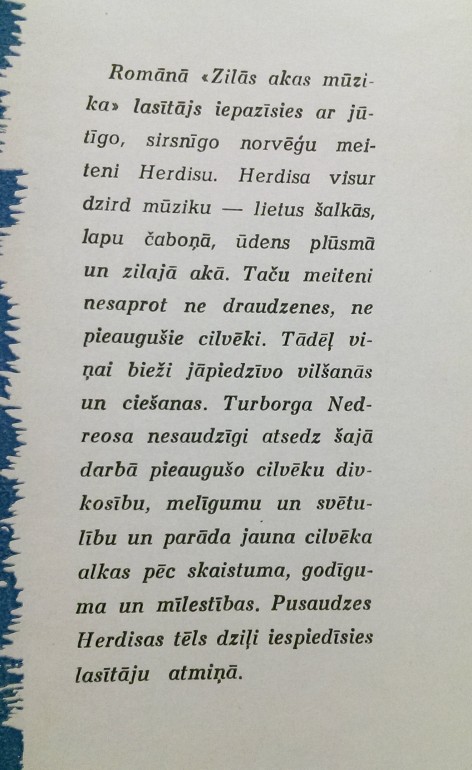 Romānā «Zilās akas mūzika» lasītājs iepazīsies ar jūtīgo, sirsnīgo norvēģu meiteni Herdisu. Herdisa visur dzird mūziku — lietus šalkās, lapu čaboņā, ūdens plūsmā un zilajā akā. Taču meiteni nesaprot ne draudzenes, ne pieaugušie cilvēki. Tādēļ viņai bieži jāpiedzīvo vilšanās un ciešanas. Turborga Nedreosa nesaudzīgi atsedz šajā darbā pieaugušo cilvēku divkosību, melīgumu un svētulību un parāda jauna cilvēka alkas pēc skaistuma, godīguma un mīlestības. Pusaudzes Herdisas tēls dziļi iespiedīsies lasītāju atmiņā.